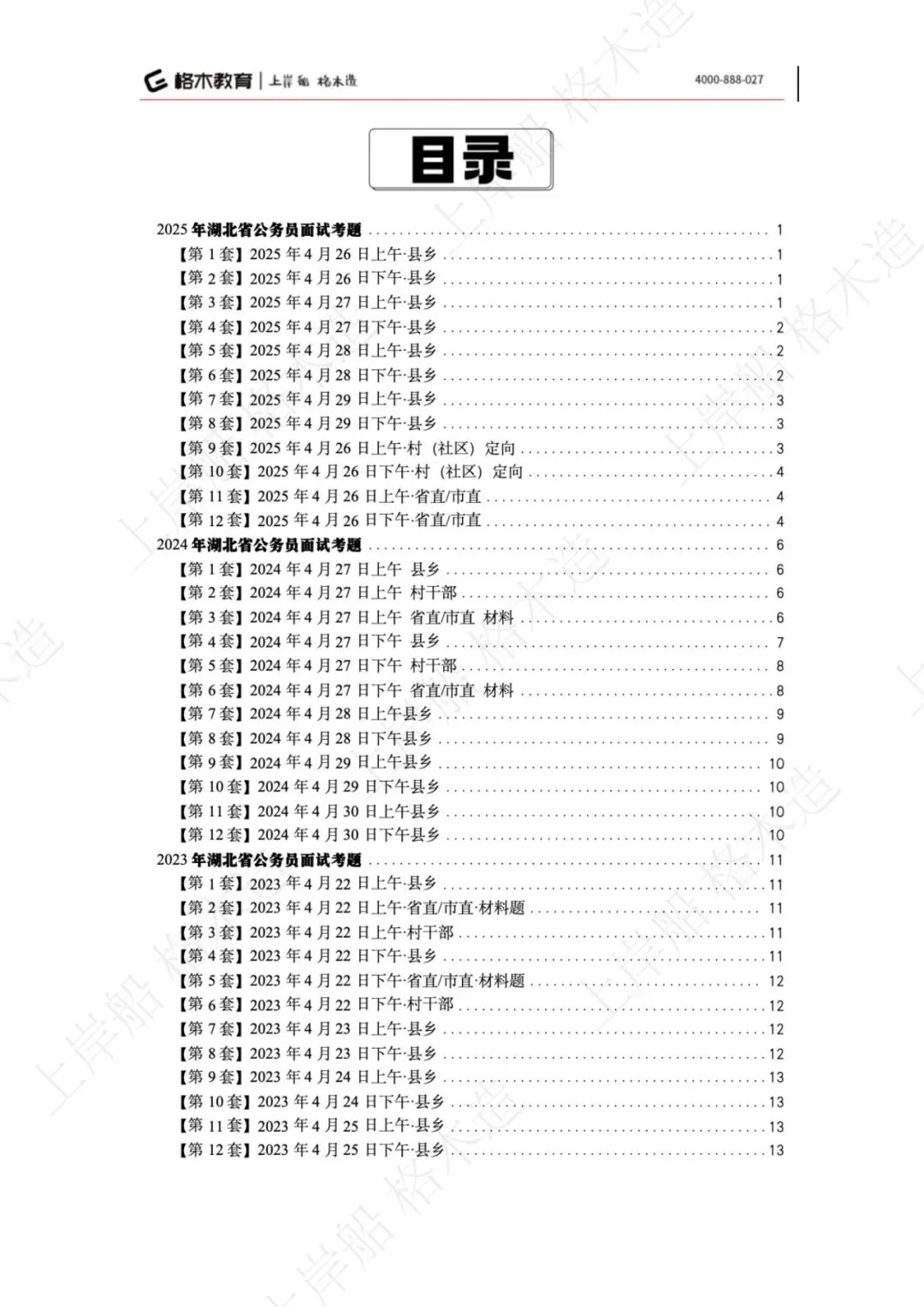 格木教育 | 上岸船 格木造 4000-888-027

目录

2025 年湖北省公务员面试考题 ........ 1
【第 1 套】2025 年 4 月 26 日上午·县乡 ........ 1
【第 2 套】2025 年 4 月 26 日下午·县乡 ........ 1
【第 3 套】2025 年 4 月 27 日上午·县乡 ........ 1
【第 4 套】2025 年 4 月 27 日下午·县乡 ........ 2
【第 5 套】2025 年 4 月 28 日上午·县乡 ........ 2
【第 6 套】2025 年 4 月 28 日下午·县乡 ........ 2
【第 7 套】2025 年 4 月 29 日上午·县乡 ........ 3
【第 8 套】2025 年 4 月 29 日下午·县乡 ........ 3
【第 9 套】2025 年 4 月 26 日上午·村（社区）定向 ........ 3
【第 10 套】2025 年 4 月 26 日下午·村（社区）定向 ........ 4
【第 11 套】2025 年 4 月 26 日上午·省直/市直 ........ 4
【第 12 套】2025 年 4 月 26 日下午·省直/市直 ........ 4
2024 年湖北省公务员面试考题 ........ 6
【第 1 套】2024 年 4 月 27 日上午 县乡 ........ 6
【第 2 套】2024 年 4 月 27 日上午 村干部 ........ 6
【第 3 套】2024 年 4 月 27 日上午 省直/市直 材料 ........ 6
【第 4 套】2024 年 4 月 27 日下午 县乡 ........ 7
【第 5 套】2024 年 4 月 27 日下午 村干部 ........ 8
【第 6 套】2024 年 4 月 27 日下午 省直/市直 材料 ........ 8
【第 7 套】2024 年 4 月 28 日上午县乡 ........ 9
【第 8 套】2024 年 4 月 28 日下午县乡 ........ 9
【第 9 套】2024 年 4 月 29 日上午县乡 ........ 10
【第 10 套】2024 年 4 月 29 日下午县乡 ........ 10
【第 11 套】2024 年 4 月 30 日上午县乡 ........ 10
【第 12 套】2024 年 4 月 30 日下午县乡 ........ 10
2023 年湖北省公务员面试考题 ........ 11
【第 1 套】2023 年 4 月 22 日上午·县乡 ........ 11
【第 2 套】2023 年 4 月 22 日上午·省直/市直·材料题 ........ 11
【第 3 套】2023 年 4 月 22 日上午·村干部 ........ 11
【第 4 套】2023 年 4 月 22 日下午·县乡 ........ 11
【第 5 套】2023 年 4 月 22 日下午·省直/市直·材料题 ........ 12
【第 6 套】2023 年 4 月 22 日下午·村干部 ........ 12
【第 7 套】2023 年 4 月 23 日上午·县乡 ........ 12
【第 8 套】2023 年 4 月 23 日下午·县乡 ........ 12
【第 9 套】2023 年 4 月 24 日上午·县乡 ........ 13
【第 10 套】2023 年 4 月 24 日下午·县乡 ........ 13
【第 11 套】2023 年 4 月 25 日上午·县乡 ........ 13
【第 12 套】2023 年 4 月 25 日下午·县乡 ........ 13